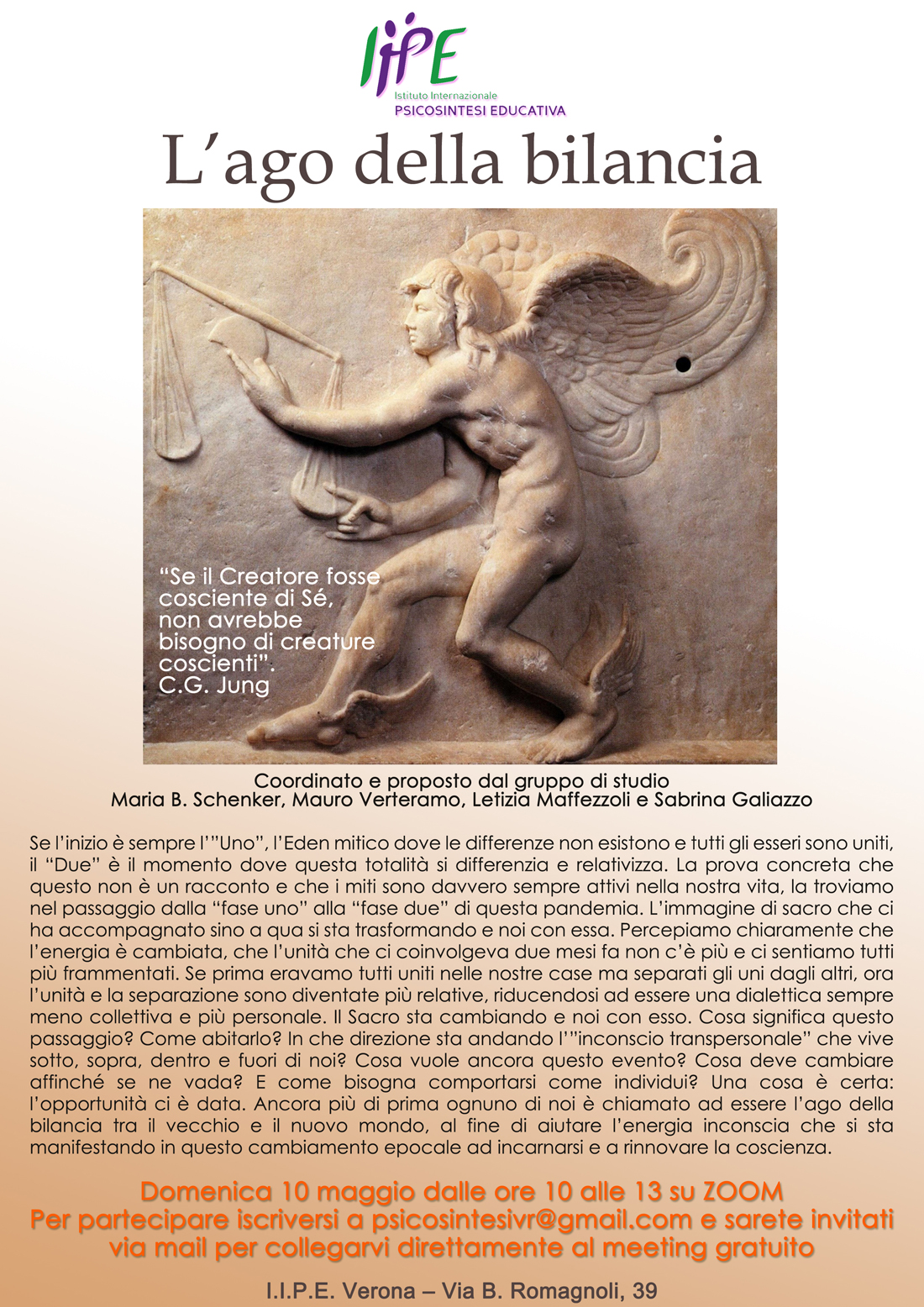 IIPE
Istituto Internazionale
PSICOSINTESI EDUCATIVA

L’ago della bilancia

“Se il Creatore fosse cosciente di Sé, non avrebbe bisogno di creature coscienti”.
C.G. Jung

Coordinato e proposto dal gruppo di studio
Maria B. Schenker, Mauro Verteramo, Letizia Maffezzoli e Sabrina Galiazzo

Se l’inizio è sempre l’”Uno”, l’Eden mitico dove le differenze non esistono e tutti gli esseri sono uniti, il “Due” è il momento dove questa totalità si differenzia e relativizza. La prova concreta che questo non è un racconto e che i miti sono davvero sempre attivi nella nostra vita, la troviamo nel passaggio dalla “fase uno” alla “fase due” di questa pandemia. L’immagine di sacro che ci ha accompagnato sino a qua si sta trasformando e noi con essa. Percepiamo chiaramente che l’energia è cambiata, che l’unità che ci coinvolgeva due mesi fa non c’è più e ci sentiamo tutti più frammentati. Se prima eravamo tutti uniti nelle nostre case ma separati gli uni dagli altri, ora l’unità e la separazione sono diventate più relative, riducendosi ad essere una dialettica sempre meno collettiva e più personale. Il Sacro sta cambiando e noi con esso. Cosa significa questo passaggio? Come abitarlo? In che direzione sta andando l’”inconscio transpersonale” che vive sotto, sopra, dentro e fuori di noi? Cosa vuole ancora questo evento? Cosa deve cambiare affinché se ne vada? E come bisogna comportarsi come individui? Una cosa è certa: l’opportunità ci è data. Ancora più di prima ognuno di noi è chiamato ad essere l’ago della bilancia tra il vecchio e il nuovo mondo, al fine di aiutare l’energia inconscia che si sta manifestando in questo cambiamento epocale ad incarnarsi e a rinnovare la coscienza.

Domenica 10 maggio dalle ore 10 alle 13 su ZOOM
Per partecipare iscriversi a psicosintesivr@gmail.com e sarete invitati via mail per collegarvi direttamente al meeting gratuito

I.I.P.E. Verona – Via B. Romagnoli, 39